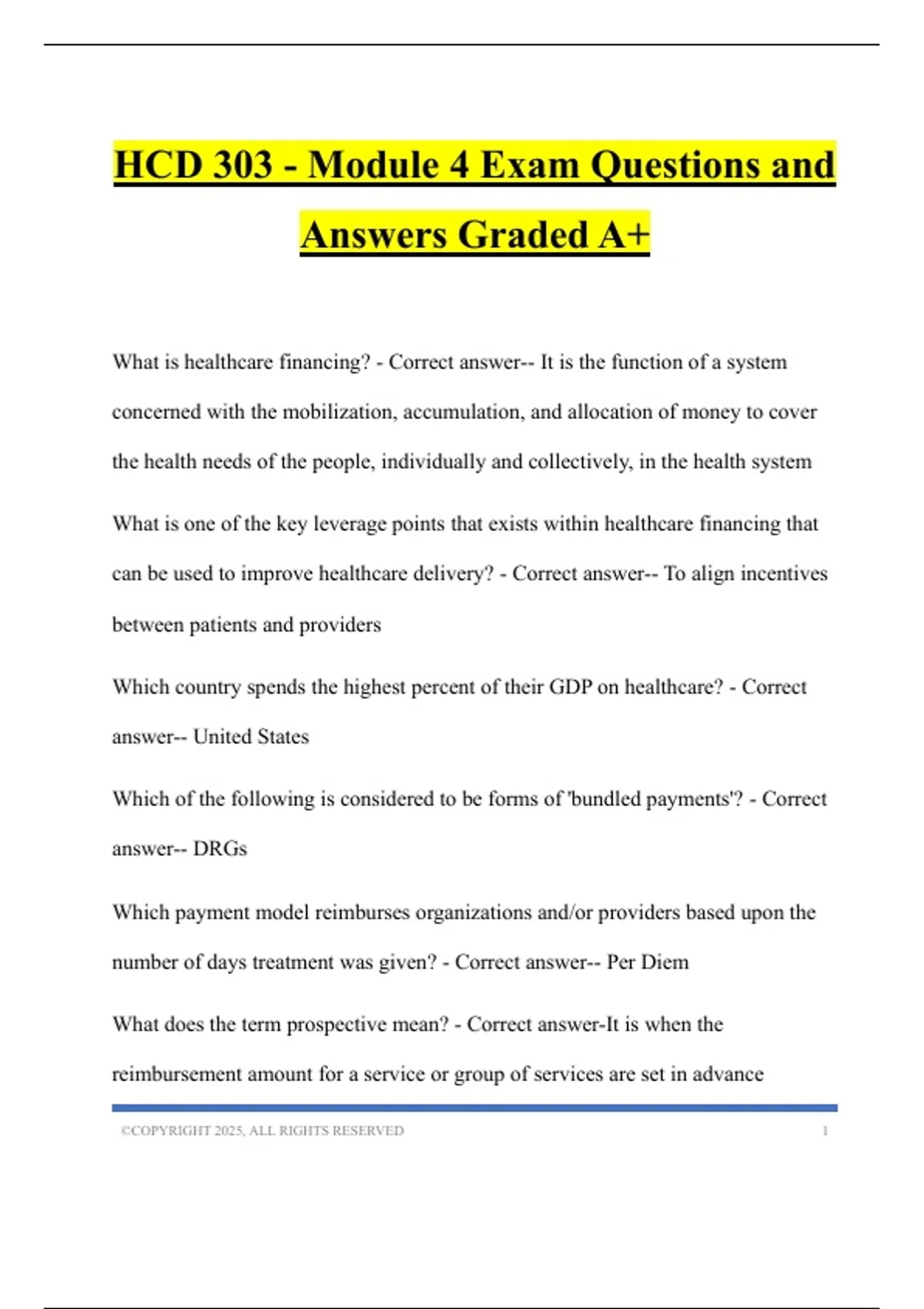 HCD 303 - Module 4 Exam Questions and Answers Graded A+

What is healthcare financing? - Correct answer-- It is the function of a system concerned with the mobilization, accumulation, and allocation of money to cover the health needs of the people, individually and collectively, in the health system

What is one of the key leverage points that exists within healthcare financing that can be used to improve healthcare delivery? - Correct answer-- To align incentives between patients and providers

Which country spends the highest percent of their GDP on healthcare? - Correct answer-- United States

Which of the following is considered to be forms of 'bundled payments'? - Correct answer-- DRGs

Which payment model reimburses organizations and/or providers based upon the number of days treatment was given? - Correct answer-- Per Diem

What does the term prospective mean? - Correct answer-It is when the reimbursement amount for a service or group of services are set in advance

©COPYRIGHT 2025, ALL RIGHTS RESERVED 1